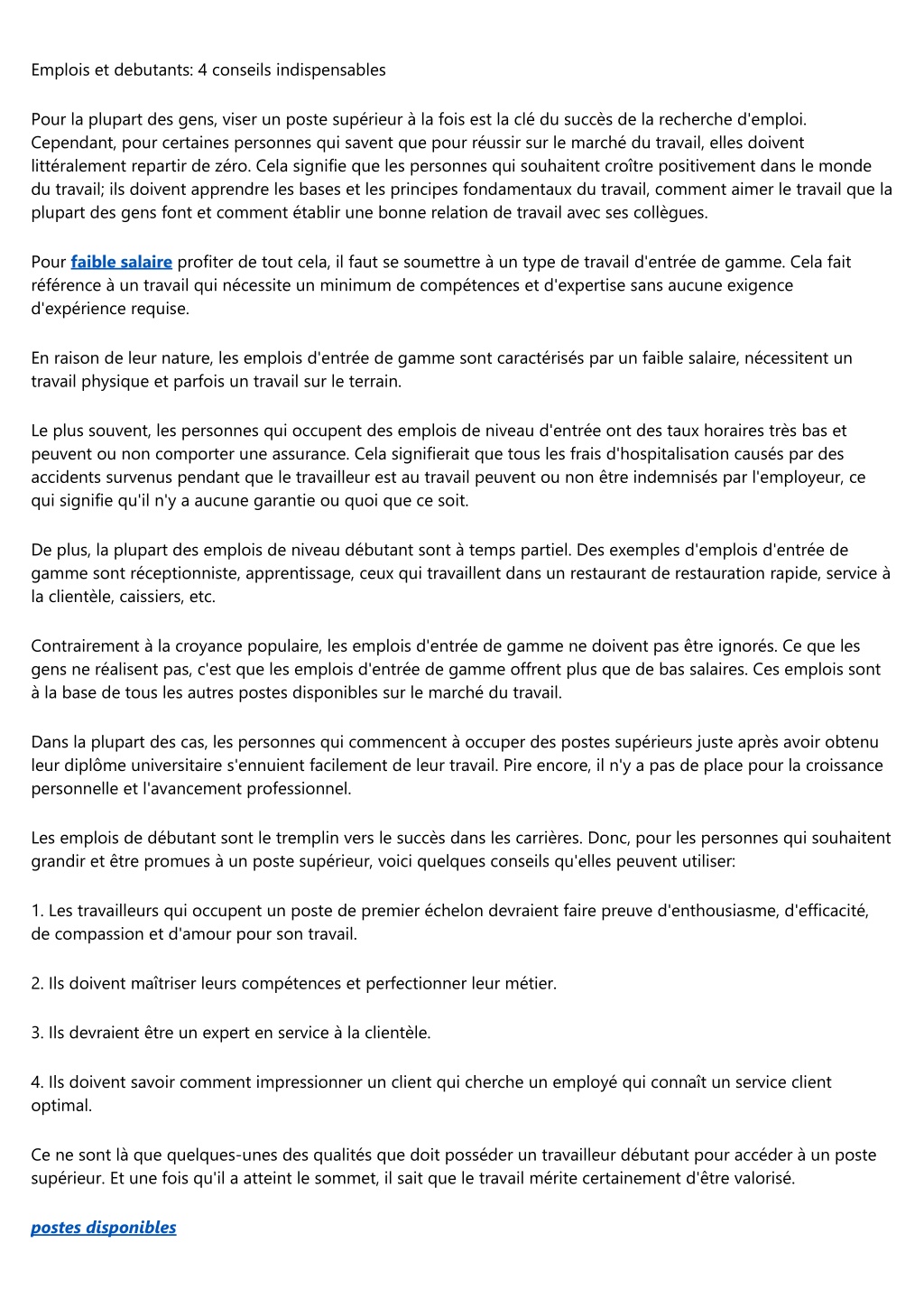 Emplois et debutants: 4 conseils indispensables

Pour la plupart des gens, viser un poste supérieur à la fois est la clé du succès de la recherche d'emploi. Cependant, pour certaines personnes qui savent que pour réussir sur le marché du travail, elles doivent littéralement repartir de zéro. Cela signifie que les personnes qui souhaitent croître positivement dans le monde du travail; ils doivent apprendre les bases et les principes fondamentaux du travail, comment aimer le travail que la plupart des gens font et comment établir une bonne relation de travail avec ses collègues.

Pour faible salaire profiter de tout cela, il faut se soumettre à un type de travail d'entrée de gamme. Cela fait référence à un travail qui nécessite un minimum de compétences et d'expertise sans aucune exigence d'expérience requise.

En raison de leur nature, les emplois d'entrée de gamme sont caractérisés par un faible salaire, nécessitent un travail physique et parfois un travail sur le terrain.

Le plus souvent, les personnes qui occupent des emplois de niveau d'entrée ont des taux horaires très bas et peuvent ou non comporter une assurance. Cela signifierait que tous les frais d'hospitalisation causés par des accidents survenus pendant que le travailleur est au travail peuvent ou non être indemnisés par l'employeur, ce qui signifie qu'il n'y a aucune garantie ou quoi que ce soit.

De plus, la plupart des emplois de niveau débutant sont à temps partiel. Des exemples d'emplois d'entrée de gamme sont réceptionniste, apprentissage, ceux qui travaillent dans un restaurant de restauration rapide, service à la clientèle, caissiers, etc.

Contrairement à la croyance populaire, les emplois d'entrée de gamme ne doivent pas être ignorés. Ce que les gens ne réalisent pas, c'est que les emplois d'entrée de gamme offrent plus que de bas salaires. Ces emplois sont à la base de tous les autres postes disponibles sur le marché du travail.

Dans la plupart des cas, les personnes qui commencent à occuper des postes supérieurs juste après avoir obtenu leur diplôme universitaire s'ennuient facilement de leur travail. Pire encore, il n'y a pas de place pour la croissance personnelle et l'avancement professionnel.

Les emplois de débutant sont le tremplin vers le succès dans les carrières. Donc, pour les personnes qui souhaitent grandir et être promues à un poste supérieur, voici quelques conseils qu'elles peuvent utiliser:

1. Les travailleurs qui occupent un poste de premier échelon devraient faire preuve d'enthousiasme, d'efficacité, de compassion et d'amour pour son travail.

2. Ils doivent maîtriser leurs compétences et perfectionner leur métier.

3. Ils devraient être un expert en service à la clientèle.

4. Ils doivent savoir comment impressionner un client qui cherche un employé qui connaît un service client optimal.

Ce ne sont là que quelques-unes des qualités que doit posséder un travailleur débutant pour accéder à un poste supérieur. Et une fois qu'il a atteint le sommet, il sait que le travail mérite certainement d'être valorisé.

postes disponibles